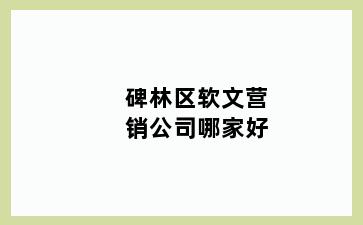 碑林区软文营销公司哪家好